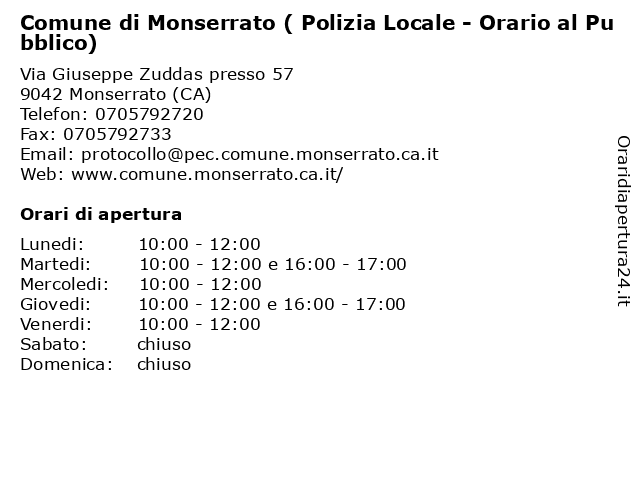 Comune di Monserrato ( Polizia Locale - Orario al Pubblico)

Via Giuseppe Zuddas presso 57
9042 Monserrato (CA)
Telefon: 0705792720
Fax: 0705792733
Email: protocollo@pec.comune.monserrato.ca.it
Web: www.comune.monserrato.ca.it/

Orari di apertura

| | |
|---|---|
| Lunedi: | 10:00 - 12:00 |
| Martedi: | 10:00 - 12:00 e 16:00 - 17:00 |
| Mercoledi: | 10:00 - 12:00 |
| Giovedi: | 10:00 - 12:00 e 16:00 - 17:00 |
| Venerdi: | 10:00 - 12:00 |
| Sabato: | chiuso |
| Domenica: | chiuso |

Oraridiapertura24.it